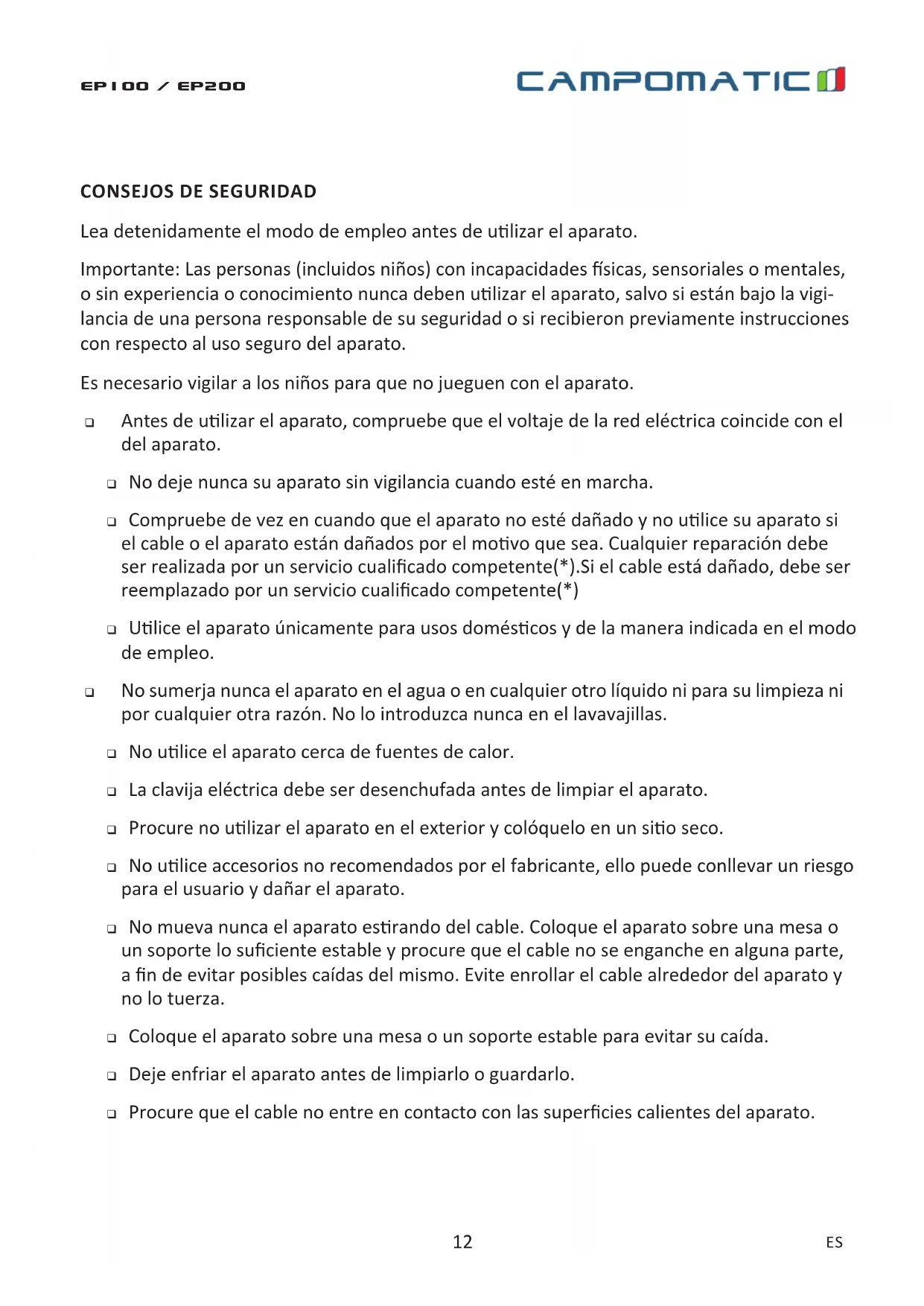 EP100 / EP200

CAMPOMATIC

CONSEJOS DE SEGURIDAD

Lea detenidamente el modo de empleo antes de utilizar el aparato.

Importante: Las personas (incluidos niños) con incapacidades físicas, sensoriales o mentales, o sin experiencia o conocimiento nunca deben utilizar el aparato, salvo si están bajo la vigilancia de una persona responsable de su seguridad o si recibieron previamente instrucciones con respecto al uso seguro del aparato.

Es necesario vigilar a los niños para que no jueguen con el aparato.

❑ Antes de utilizar el aparato, compruebe que el voltaje de la red eléctrica coincide con el del aparato.

❑ No deje nunca su aparato sin vigilancia cuando esté en marcha.

❑ Compruebe de vez en cuando que el aparato no esté dañado y no utilice su aparato si el cable o el aparato están dañados por el motivo que sea. Cualquier reparación debe ser realizada por un servicio cualificado competente(*).Si el cable está dañado, debe ser reemplazado por un servicio cualificado competente(*)

❑ Utilice el aparato únicamente para usos domésticos y de la manera indicada en el modo de empleo.

❑ No sumerja nunca el aparato en el agua o en cualquier otro líquido ni para su limpieza ni por cualquier otra razón. No lo introduzca nunca en el lavavajillas.

❑ No utilice el aparato cerca de fuentes de calor.

❑ La clavija eléctrica debe ser desenchufada antes de limpiar el aparato.

❑ Procure no utilizar el aparato en el exterior y colóquelo en un sitio seco.

❑ No utilice accesorios no recomendados por el fabricante, ello puede conllevar un riesgo para el usuario y dañar el aparato.

❑ No mueva nunca el aparato estirando del cable. Coloque el aparato sobre una mesa o un soporte lo suficiente estable y procure que el cable no se enganche en alguna parte, a fin de evitar posibles caídas del mismo. Evite enrollar el cable alrededor del aparato y no lo tuerza.

❑ Coloque el aparato sobre una mesa o un soporte estable para evitar su caída.

❑ Deje enfriar el aparato antes de limpiarlo o guardarlo.

❑ Procure que el cable no entre en contacto con las superficies calientes del aparato.

12

ES